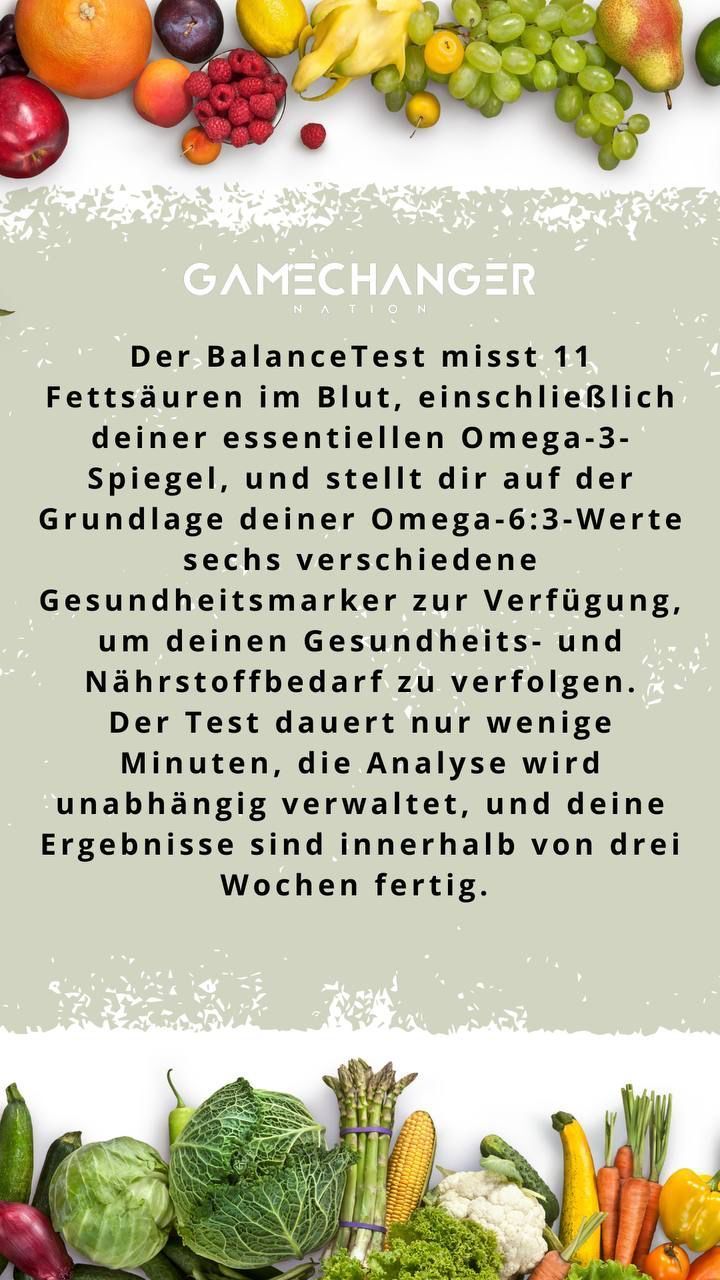 GAMECHANGER
NATION

Der BalanceTest misst 11 Fettsäuren im Blut, einschließlich deiner essentiellen Omega-3-Spiegel, und stellt dir auf der Grundlage deiner Omega-6:3-Werte sechs verschiedene Gesundheitsmarker zur Verfügung, um deinen Gesundheits- und Nährstoffbedarf zu verfolgen. Der Test dauert nur wenige Minuten, die Analyse wird unabhängig verwaltet, und deine Ergebnisse sind innerhalb von drei Wochen fertig.